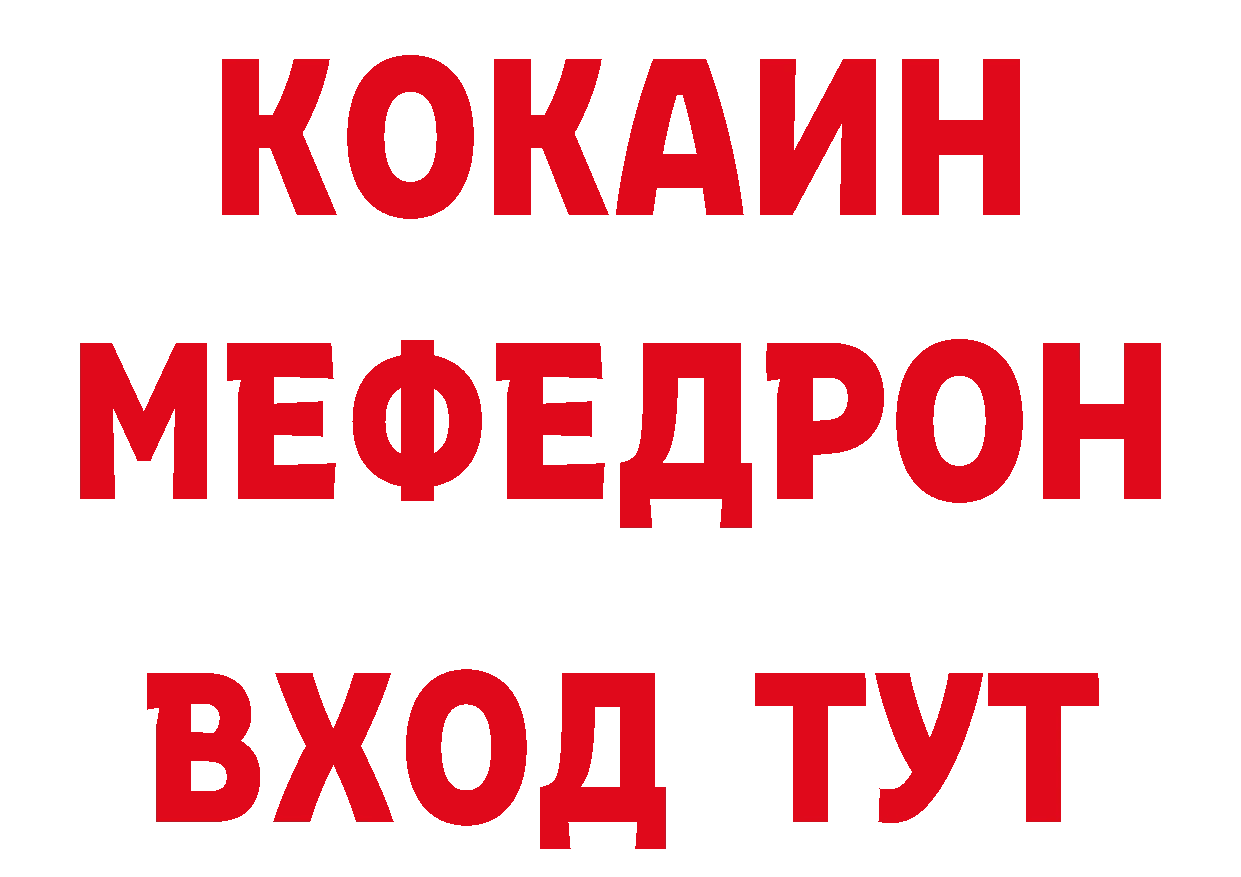 КОКАИН
МЕФЕДРОН
ВХОД ТУТ